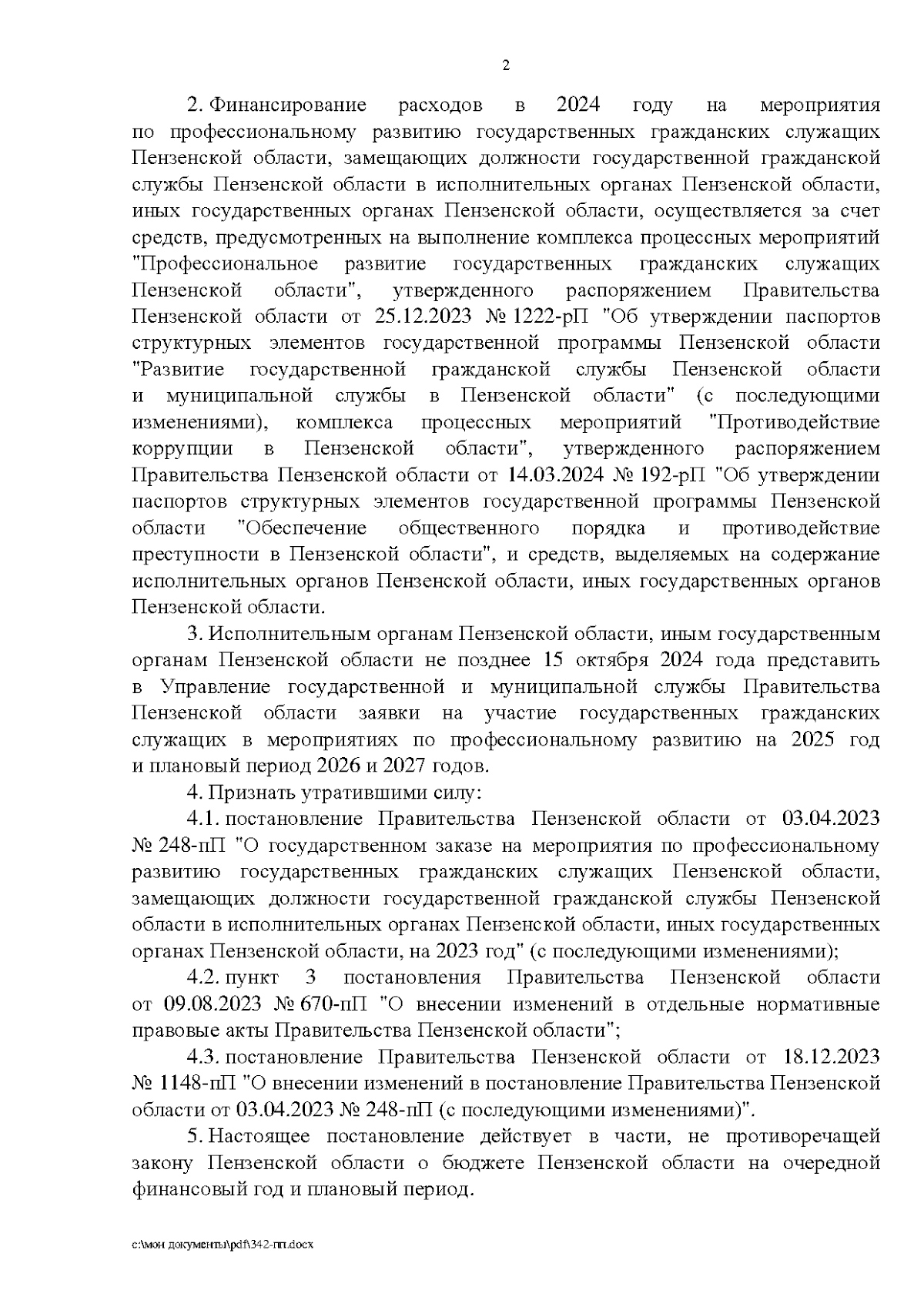 2

2. Финансирование расходов в 2024 году на мероприятия по профессиональному развитию государственных гражданских служащих Пензенской области, замещающих должности государственной гражданской службы Пензенской области в исполнительных органах Пензенской области, иных государственных органах Пензенской области, осуществляется за счет средств, предусмотренных на выполнение комплекса процессных мероприятий "Профессиональное развитие государственных гражданских служащих Пензенской области", утвержденного распоряжением Правительства Пензенской области от 25.12.2023 № 1222-рП "Об утверждении паспортов структурных элементов государственной программы Пензенской области "Развитие государственной гражданской службы Пензенской области и муниципальной службы в Пензенской области" (с последующими изменениями), комплекса процессных мероприятий "Противодействие коррупции в Пензенской области", утвержденного распоряжением Правительства Пензенской области от 14.03.2024 № 192-рП "Об утверждении паспортов структурных элементов государственной программы Пензенской области "Обеспечение общественного порядка и противодействие преступности в Пензенской области", и средств, выделяемых на содержание исполнительных органов Пензенской области, иных государственных органов Пензенской области.

3. Исполнительным органам Пензенской области, иным государственным органам Пензенской области не позднее 15 октября 2024 года представить в Управление государственной и муниципальной службы Правительства Пензенской области заявки на участие государственных гражданских служащих в мероприятиях по профессиональному развитию на 2025 год и плановый период 2026 и 2027 годов.

4. Признать утратившими силу:

4.1. постановление Правительства Пензенской области от 03.04.2023 № 248-пП "О государственном заказе на мероприятия по профессиональному развитию государственных гражданских служащих Пензенской области, замещающих должности государственной гражданской службы Пензенской области в исполнительных органах Пензенской области, иных государственных органах Пензенской области, на 2023 год" (с последующими изменениями);

4.2. пункт 3 постановления Правительства Пензенской области от 09.08.2023 № 670-пП "О внесении изменений в отдельные нормативные правовые акты Правительства Пензенской области";

4.3. постановление Правительства Пензенской области от 18.12.2023 № 1148-пП "О внесении изменений в постановление Правительства Пензенской области от 03.04.2023 № 248-пП (с последующими изменениями)".

5. Настоящее постановление действует в части, не противоречащей закону Пензенской области о бюджете Пензенской области на очередной финансовый год и плановый период.

c:\мои документы\pdf\342-пп.docx